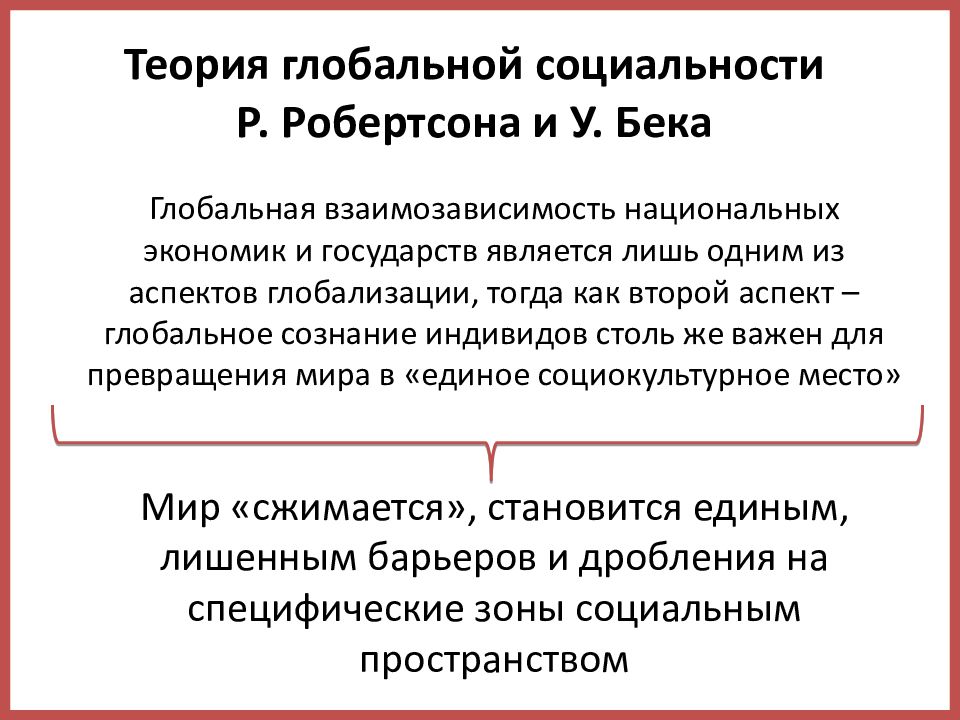 Теория глобальной социальности Р. Робертсона и У. Бека

Глобальная взаимозависимость национальных экономик и государств является лишь одним из аспектов глобализации, тогда как второй аспект – глобальное сознание индивидов столь же важен для превращения мира в «единое социокультурное место»

Мир «сжимается», становится единым, лишенным барьеров и дробления на специфические зоны социальным пространством